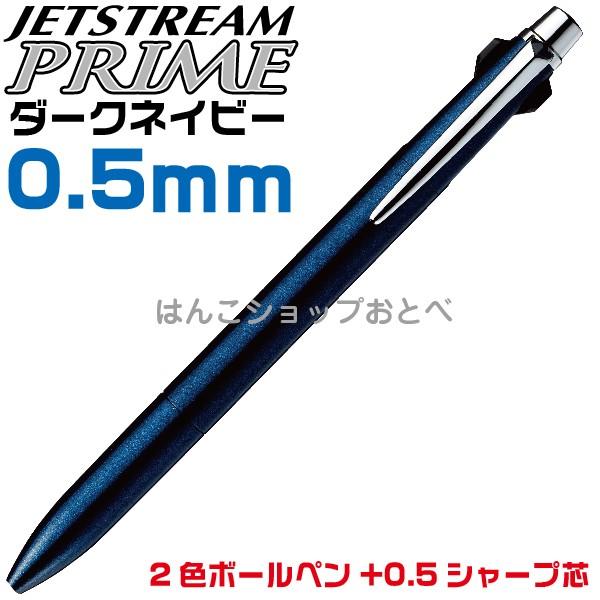 JETSTREAM
PRIME
ダークネイビー
0.5mm

はんこショップおとべ

２色ボールペン +0.5 シャープ芯